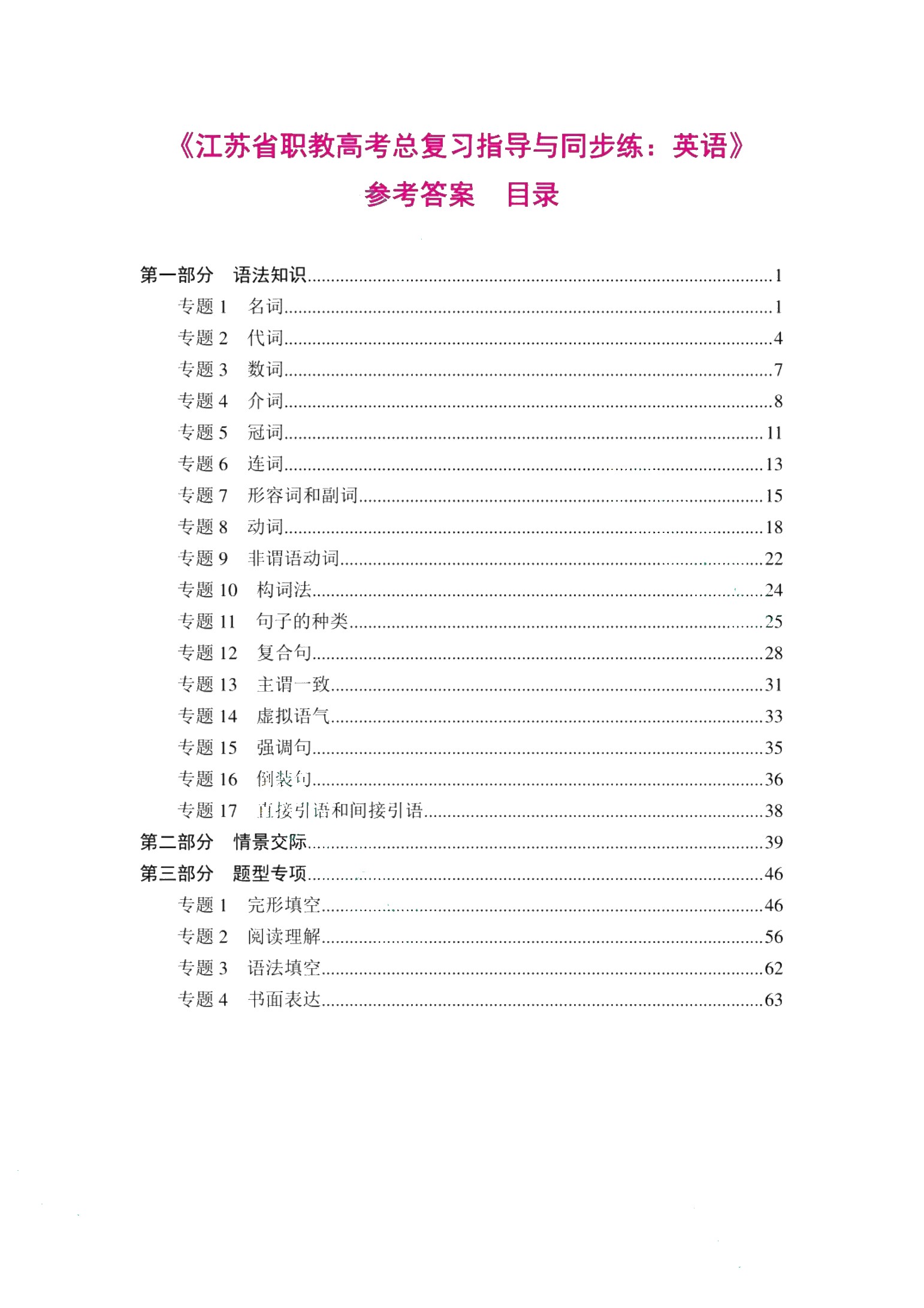 《江苏省职教高考总复习指导与同步练：英语》

参考答案　目录

第一部分　语法知识……1
专题 1　名词……1
专题 2　代词……4
专题 3　数词……7
专题 4　介词……8
专题 5　冠词……11
专题 6　连词……13
专题 7　形容词和副词……15
专题 8　动词……18
专题 9　非谓语动词……22
专题 10　构词法……24
专题 11　句子的种类……25
专题 12　复合句……28
专题 13　主谓一致……31
专题 14　虚拟语气……33
专题 15　强调句……35
专题 16　倒装句……36
专题 17　直接引语和间接引语……38
第二部分　情景交际……39
第三部分　题型专项……46
专题 1　完形填空……46
专题 2　阅读理解……56
专题 3　语法填空……62
专题 4　书面表达……63